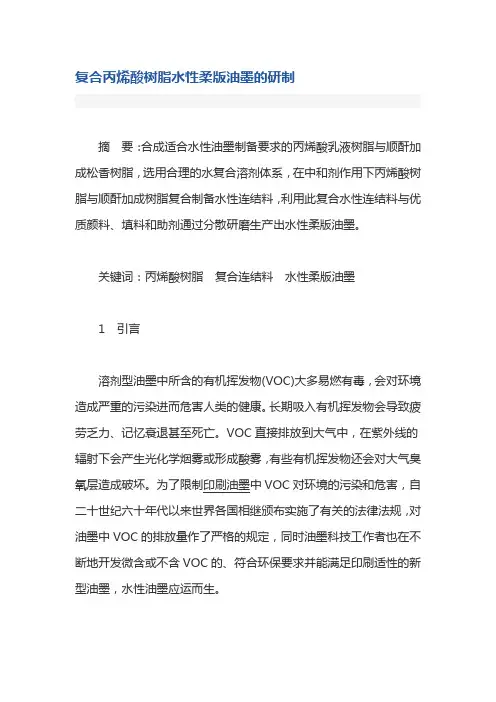 复合丙烯酸树脂水性柔版油墨的研制

摘　要：合成适合水性油墨制备要求的丙烯酸乳液树脂与顺酐加成松香树脂，选用合理的水复合溶剂体系，在中和剂作用下丙烯酸树脂与顺酐加成树脂复合制备水性连结料，利用此复合水性连结料与优质颜料、填料和助剂通过分散研磨生产出水性柔版油墨。

关键词：丙烯酸树脂　复合连结料　水性柔版油墨

1　引言

溶剂型油墨中所含的有机挥发物(VOC)大多易燃有毒，会对环境造成严重的污染进而危害人类的健康。长期吸入有机挥发物会导致疲劳乏力、记忆衰退甚至死亡。VOC 直接排放到大气中，在紫外线的辐射下会产生光化学烟雾或形成酸雾，有些有机挥发物还会对大气臭氧层造成破坏。为了限制印刷油墨中 VOC 对环境的污染和危害，自二十世纪六十年代以来世界各国相继颁布实施了有关的法律法规，对油墨中 VOC 的排放量作了严格的规定，同时油墨科技工作者也在不断地开发微含或不含 VOC 的、符合环保要求并能满足印刷适性的新型油墨，水性油墨应运而生。